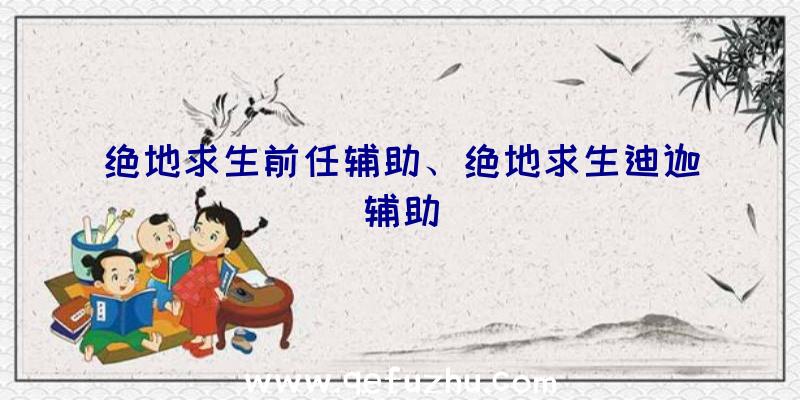 绝地求生前任辅助、绝地求生迪迦辅助

www.qefuzhu.com